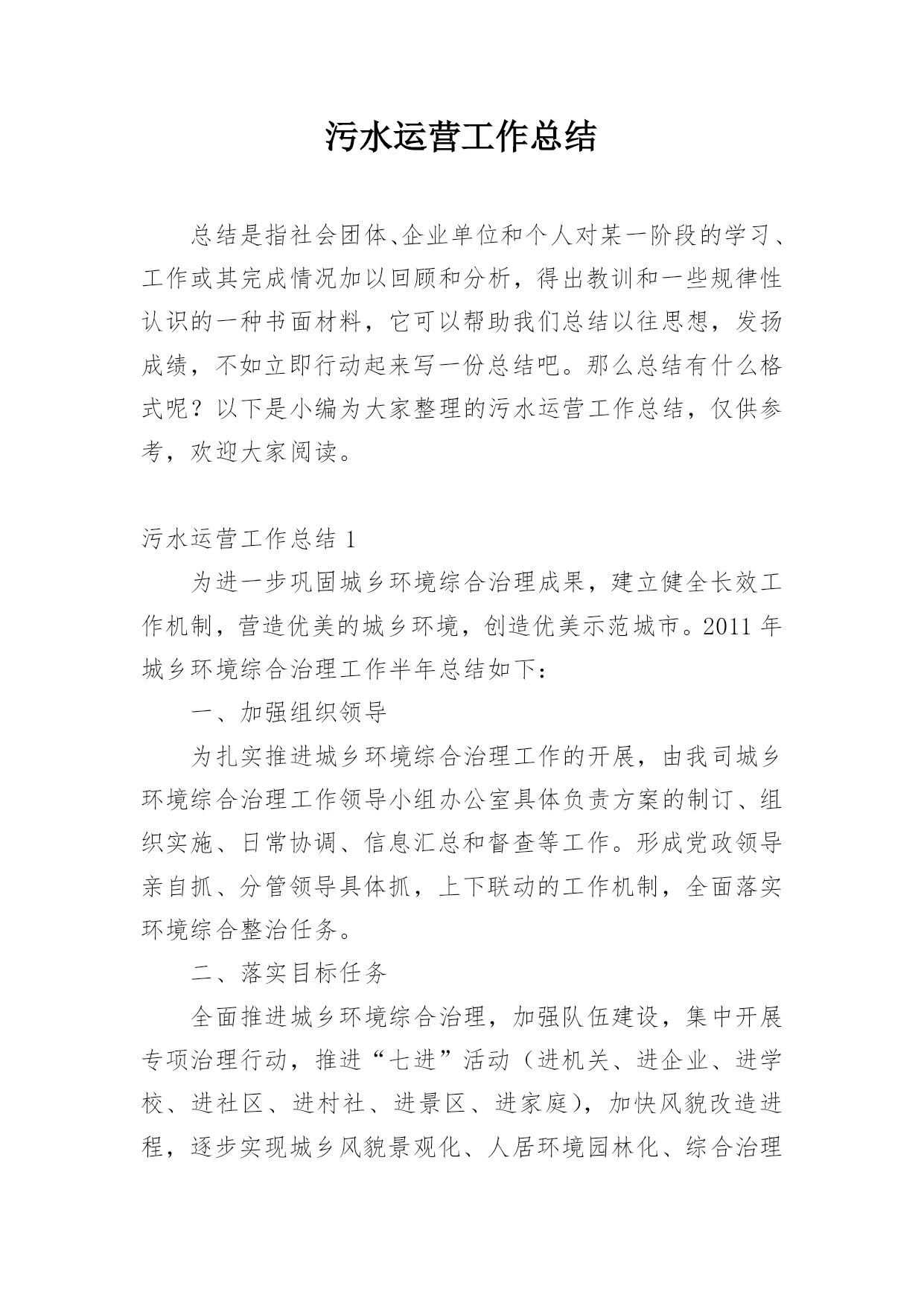 污水运营工作总结

总结是指社会团体、企业单位和个人对某一阶段的学习、工作或其完成情况加以回顾和分析，得出教训和一些规律性认识的一种书面材料，它可以帮助我们总结以往思想，发扬成绩，不如立即行动起来写一份总结吧。那么总结有什么格式呢？以下是小编为大家整理的污水运营工作总结，仅供参考，欢迎大家阅读。

污水运营工作总结 1

为进一步巩固城乡环境综合治理成果，建立健全长效工作机制，营造优美的城乡环境，创造优美示范城市。2011 年城乡环境综合治理工作半年总结如下：

一、加强组织领导

为扎实推进城乡环境综合治理工作的开展，由我司城乡环境综合治理工作领导小组办公室具体负责方案的制订、组织实施、日常协调、信息汇总和督查等工作。形成党政领导亲自抓、分管领导具体抓，上下联动的工作机制，全面落实环境综合整治任务。

二、落实目标任务

全面推进城乡环境综合治理，加强队伍建设，集中开展专项治理行动，推进“七进”活动（进机关、进企业、进学校、进社区、进村社、进景区、进家庭），加快风貌改造进程，逐步实现城乡风貌景观化、人居环境园林化、综合治理